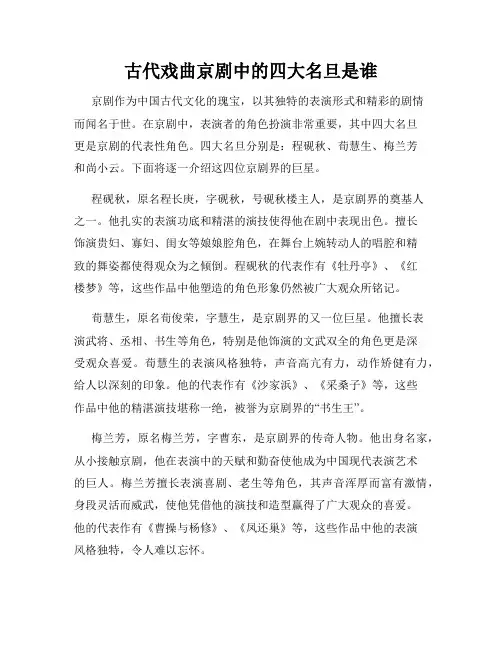 古代戏曲京剧中的四大名旦是谁

京剧作为中国古代文化的瑰宝，以其独特的表演形式和精彩的剧情而闻名于世。在京剧中，表演者的角色扮演非常重要，其中四大名旦更是京剧的代表性角色。四大名旦分别是：程砚秋、荀慧生、梅兰芳和尚小云。下面将逐一介绍这四位京剧界的巨星。

程砚秋，原名程长庚，字砚秋，号砚秋楼主人，是京剧界的奠基人之一。他扎实的表演功底和精湛的演技使得他在剧中表现出色。擅长饰演贵妇、寡妇、闺女等娘娘腔角色，在舞台上婉转动人的唱腔和精致的舞姿都使得观众为之倾倒。程砚秋的代表作有《牡丹亭》、《红楼梦》等，这些作品中他塑造的角色形象仍然被广大观众所铭记。

荀慧生，原名荀俊荣，字慧生，是京剧界的又一位巨星。他擅长表演武将、丞相、书生等角色，特别是他饰演的文武双全的角色更是深受观众喜爱。荀慧生的表演风格独特，声音高亢有力，动作矫健有力，给人以深刻的印象。他的代表作有《沙家浜》、《采桑子》等，这些作品中他的精湛演技堪称一绝，被誉为京剧界的“书生王”。

梅兰芳，原名梅兰芳，字曹东，是京剧界的传奇人物。他出身名家，从小接触京剧，他在表演中的天赋和勤奋使他成为中国现代表演艺术的巨人。梅兰芳擅长表演喜剧、老生等角色，其声音浑厚而富有激情，身段灵活而威武，使他凭借他的演技和造型赢得了广大观众的喜爱。他的代表作有《曹操与杨修》、《凤还巢》等，这些作品中他的表演风格独特，令人难以忘怀。